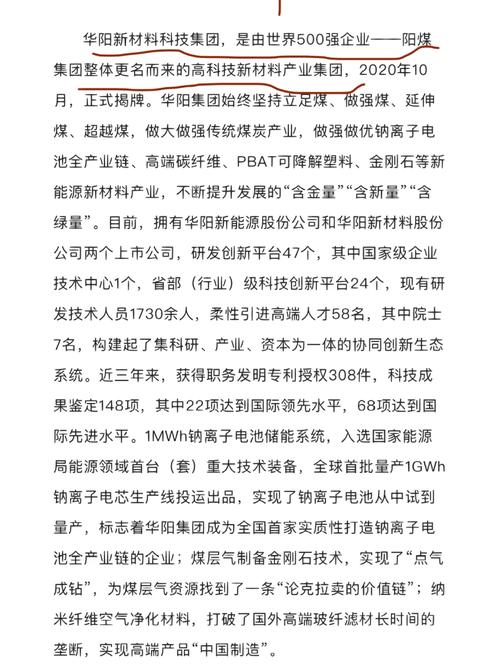 华阳新材料科技集团，是由世界500强企业——阳煤集团整体更名而来的高科技新材料产业集团，2020年10月，正式揭牌。华阳集团始终坚持立足煤、做强煤、延伸煤、超越煤，做大做强传统煤炭产业，做强做优钠离子电池全产业链、高端碳纤维、PBAT可降解塑料、金刚石等新能源新材料产业，不断提升发展的“含金量”“含新量”“含绿量”。目前，拥有华阳新能源股份公司和华阳新材料股份公司两个上市公司，研发创新平台47个，其中国家级企业技术中心1个，省部（行业）级科技创新平台24个，现有研发技术人员1730余人，柔性引进高端人才58名，其中院士7名，构建起了集科研、产业、资本为一体的协同创新生态系统。近三年来，获得职务发明专利授权308件，科技成果鉴定148项，其中22项达到国际领先水平，68项达到国际先进水平。1MWh钠离子电池储能系统，入选国家能源局能源领域首台（套）重大技术装备，全球首批量产1GWh钠离子电芯生产线投运出品，实现了钠离子电池从中试到量产，标志着华阳集团成为全国首家实质性打造钠离子电池全产业链的企业；煤层气制备金刚石技术，实现了“点气成钻”，为煤层气资源找到了一条“论克拉卖的价值链”；纳米纤维空气净化材料，打破了国外高端玻纤滤材长时间的垄断，实现高端产品“中国制造”。